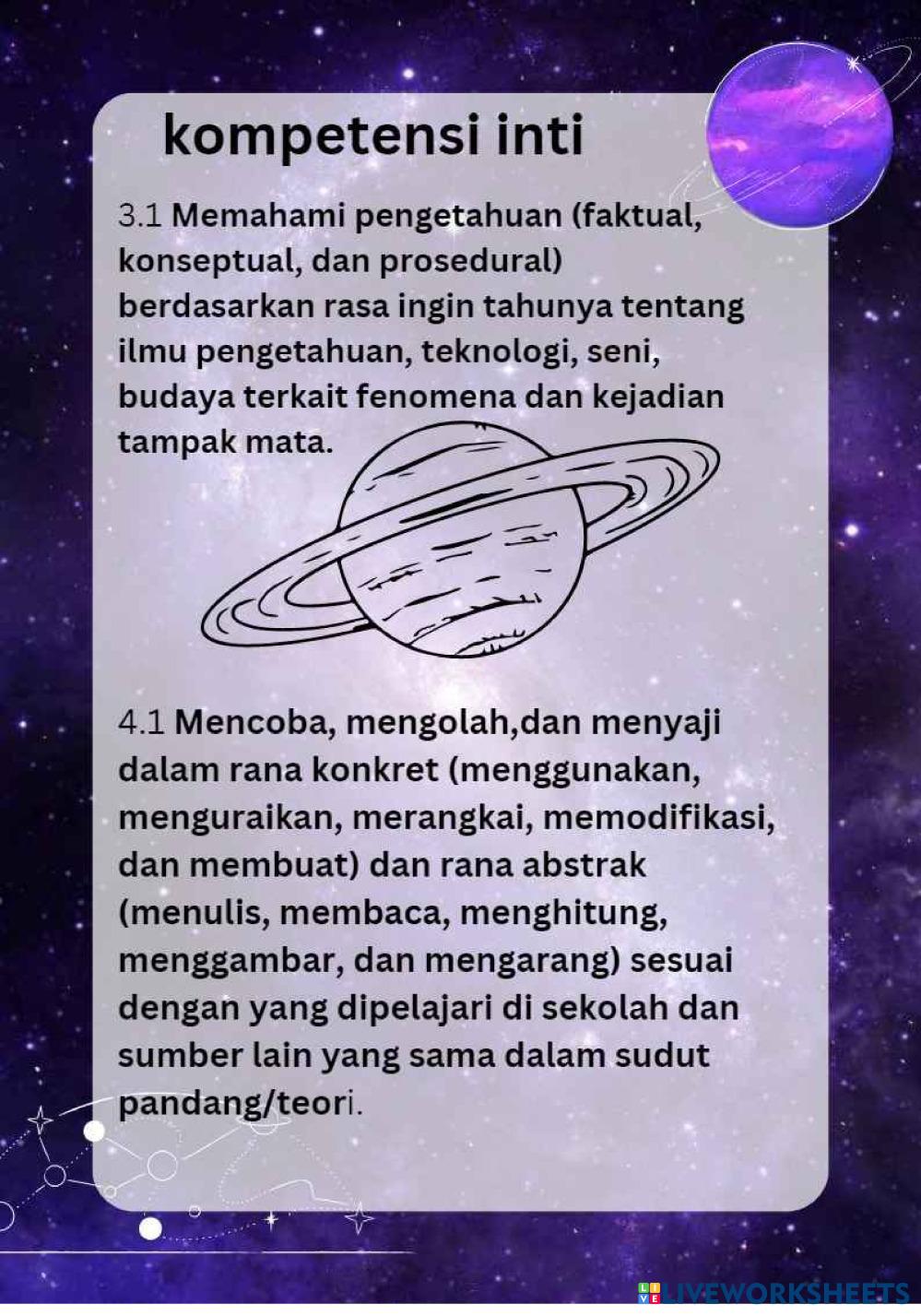 kompetensi inti

3.1 Memahami pengetahuan (faktual, konseptual, dan prosedural) berdasarkan rasa ingin tahunya tentang ilmu pengetahuan, teknologi, seni, budaya terkait fenomena dan kejadian tampak mata.

4.1 Mencoba, mengolah,dan menyaji dalam rana konkret (menggunakan, menguraikan, merangkai, memodifikasi, dan membuat) dan rana abstrak (menulis, membaca, menghitung, menggambar, dan mengarang) sesuai dengan yang dipelajari di sekolah dan sumber lain yang sama dalam sudut pandang/teori.

LIVEWORKSHEETS